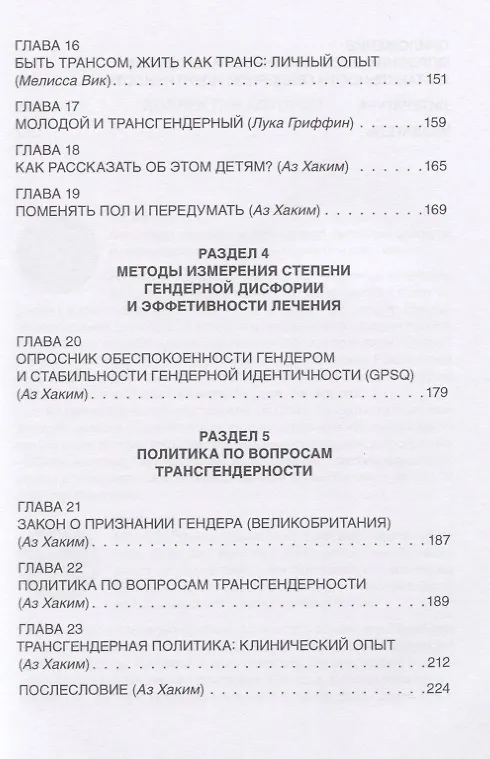 ГЛАВА 16
БЫТЬ ТРАНСОМ, ЖИТЬ КАК ТРАНС: ЛИЧНЫЙ ОПЫТ
(Мелисса Вик) 151

ГЛАВА 17
МОЛОДОЙ И ТРАНСГЕНДЕРНЫЙ (Лука Гриффин) 159

ГЛАВА 18
КАК РАССКАЗАТЬ ОБ ЭТОМ ДЕТЯМ? (Аз Хаким) 165

ГЛАВА 19
ПОМЕНЯТЬ ПОЛ И ПЕРЕДУМАТЬ (Аз Хаким) 169

РАЗДЕЛ 4
МЕТОДЫ ИЗМЕРЕНИЯ СТЕПЕНИ
ГЕНДЕРНОЙ ДИСФОРИИ
И ЭФФЕТИВНОСТИ ЛЕЧЕНИЯ

ГЛАВА 20
ОПРОСНИК ОБЕСПОКОЕННОСТИ ГЕНДЕРОМ И СТАБИЛЬНОСТИ ГЕНДЕРНОЙ ИДЕНТИЧНОСТИ (GPSQ)
(Аз Хаким) 179

РАЗДЕЛ 5
ПОЛИТИКА ПО ВОПРОСАМ
ТРАНСГЕНДЕРНОСТИ

ГЛАВА 21
ЗАКОН О ПРИЗНАНИИ ГЕНДЕРА (ВЕЛИКОБРИТАНИЯ)
(Аз Хаким) 187

ГЛАВА 22
ПОЛИТИКА ПО ВОПРОСАМ ТРАНСГЕНДЕРНОСТИ
(Аз Хаким) 189

ГЛАВА 23
ТРАНСГЕНДЕРНАЯ ПОЛИТИКА: КЛИНИЧЕСКИЙ ОПЫТ
(Аз Хаким) 212

ПОСЛЕСЛОВИЕ (Аз Хаким) 224